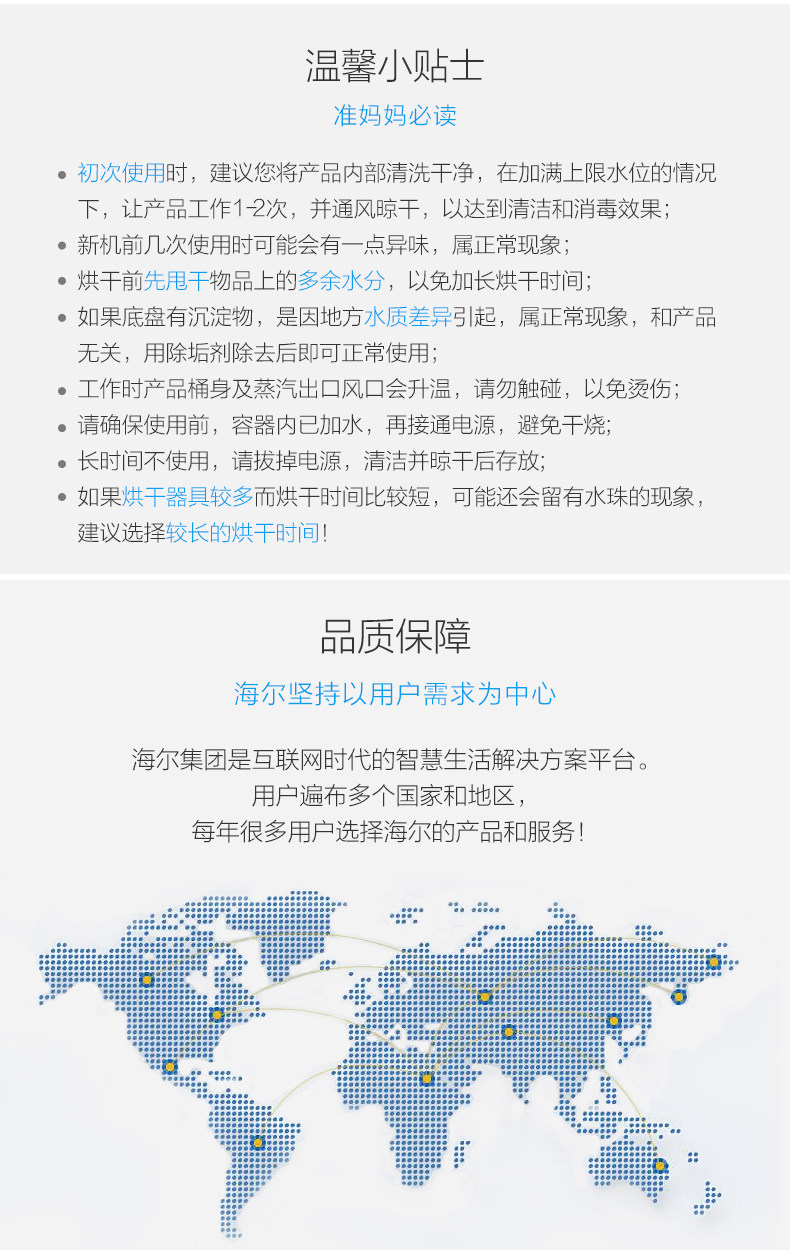 温馨小贴士

准妈妈必读

• 初次使用时，建议您将产品内部清洗干净，在加满上限水位的情况下，让产品工作1-2次，并通风晾干，以达到清洁和消毒效果；
• 新机前几次使用时可能会有一点异味，属正常现象；
• 烘干前先甩干物品上的多余水分，以免加长烘干时间；
• 如果底盘有沉淀物，是因地方水质差异引起，属正常现象，和产品无关，用除垢剂除去后即可正常使用；
• 工作时产品桶身及蒸汽出口风口会升温，请勿触碰，以免烫伤；
• 请确保使用前，容器内已加水，再接通电源，避免干烧；
• 长时间不使用，请拔掉电源，清洁并晾干后存放；
• 如果烘干器具较多而烘干时间比较短，可能还会留有水珠的现象，建议选择较长的烘干时间！

品质保障

海尔坚持以用户需求为中心

海尔集团是互联网时代的智慧生活解决方案平台。
用户遍布多个国家和地区，
每年很多用户选择海尔的产品和服务！